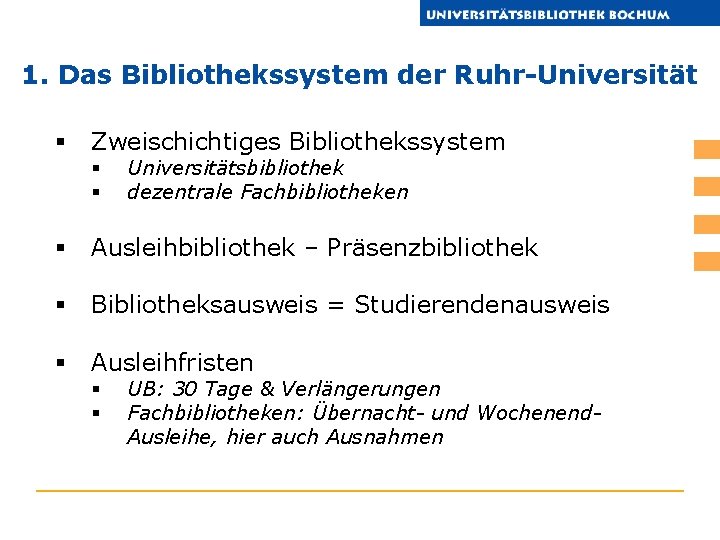 UNIVERSITÄTSBIBLIOTHEK BOCHUM

1. Das Bibliothekssystem der Ruhr-Universität

• Zweischichtiges Bibliothekssystem
• Universitätsbibliothek
• dezentrale Fachbibliotheken

• Ausleihbibliothek – Präsenzbibliothek

• Bibliotheksausweis = Studierendenausweis

• Ausleihfristen
• UB: 30 Tage & Verlängerungen
• Fachbibliotheken: Übernacht- und Wochenend-Ausleihe, hier auch Ausnahmen